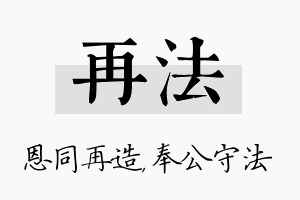 再法

恩同再造，奉公守法